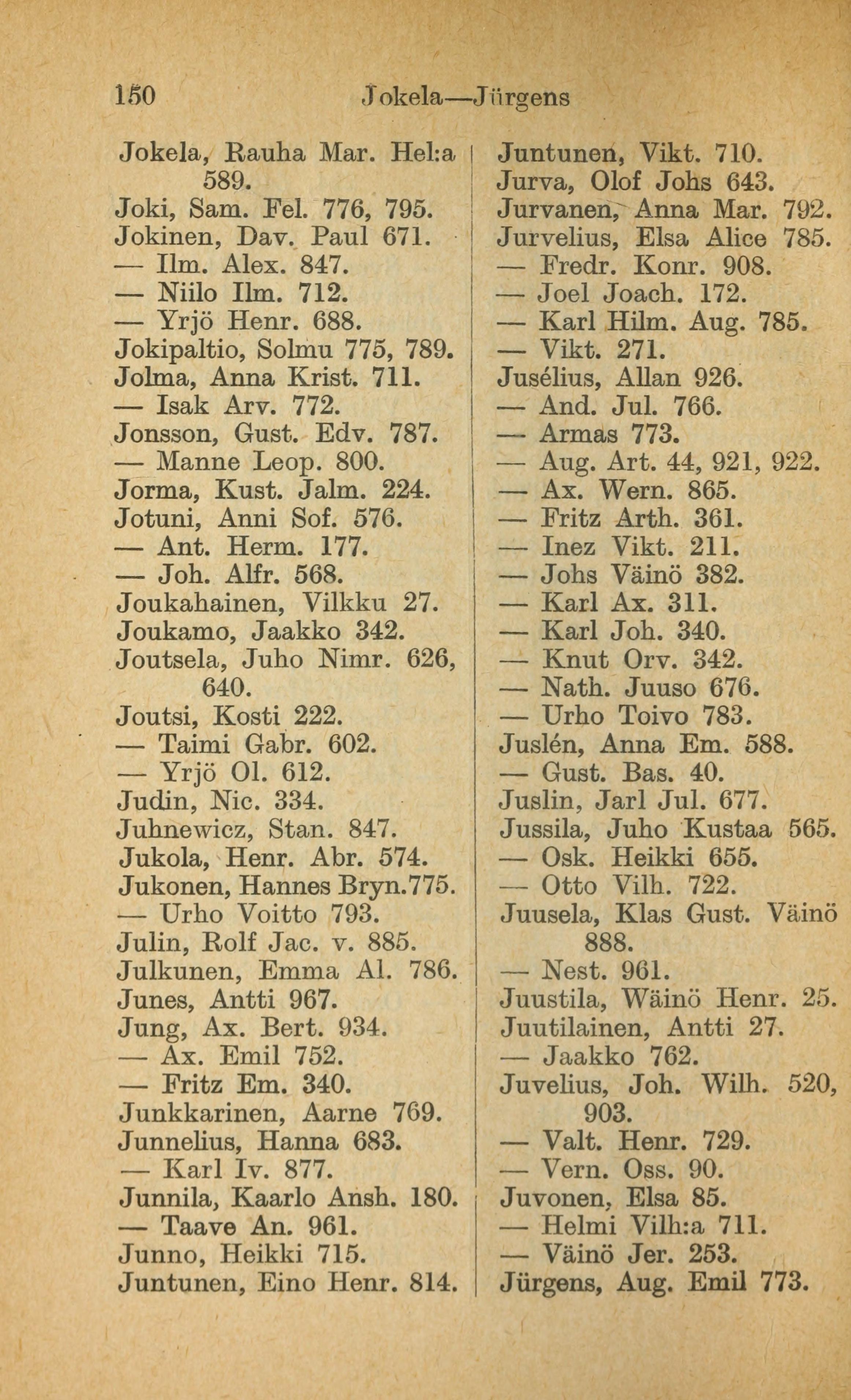 150 Jokela—Jürgens

Jokela, Rauha Mar. Hel:a 589.
Joki, Sam. Fel. 776, 795.
Jokinen, Dav. Paul 671.
— Ilm. Alex. 847.
— Niilo Ilm. 712.
— Yrjö Henr. 688.
Jokipaltio, Solmu 775, 789.
Jolma, Anna Krist. 711.
— Isak Arv. 772.
Jonsson, Gust. Edv. 787.
— Manne Leop. 800.
Jorma, Kust. Jalm. 224.
Jotuni, Anni Sof. 576.
— Ant. Herm. 177.
— Joh. Alfr. 568.
Joukahainen, Vilkku 27.
Joukamo, Jaakko 342.
Joutsela, Juho Nimr. 626, 640.
Joutsi, Kosti 222.
— Taimi Gabr. 602.
— Yrjö Ol. 612.
Judin, Nic. 334.
Juhnewicz, Stan. 847.
Jukola, Henr. Abr. 574.
Jukonen, Hannes Bryn.775.
— Urho Voitto 793.
Julin, Rolf Jac. v. 885.
Julkunen, Emma Al. 786.
Junes, Antti 967.
Jung, Ax. Bert. 934.
— Ax. Emil 752.
— Fritz Em. 340.
Junkkarinen, Aarne 769.
Junnelius, Hanna 683.
— Karl Iv. 877.
Junnila, Kaarlo Ansh. 180.
— Taave An. 961.
Junno, Heikki 715.
Juntunen, Eino Henr. 814.

Juntunen, Vikt. 710.
Jurva, Olof Johs 643.
Jurvanen, Anna Mar. 792.
Jurvelius, Elsa Alice 785.
— Fredr. Konr. 908.
— Joel Joach. 172.
— Karl Hilm. Aug. 785.
— Vikt. 271.
Jusélius, Allan 926.
— And. Jul. 766.
— Armas 773.
— Aug. Art. 44, 921, 922.
— Ax. Wern. 865.
— Fritz Arth. 361.
— Inez Vikt. 211.
— Johs Väinö 382.
— Karl Ax. 311.
— Karl Joh. 340.
— Knut Orv. 342.
— Nath. Juuso 676.
— Urho Toivo 783.
Juslén, Anna Em. 588.
— Gust. Bas. 40.
Juslin, Jarl Jul. 677.
Jussila, Juho Kustaa 565.
— Osk. Heikki 655.
— Otto Vilh. 722.
Juusela, Klas Gust. Väinö 888.
— Nest. 961.
Juustila, Wäinö Henr. 25.
Juutilainen, Antti 27.
— Jaakko 762.
Juvelius, Joh. Wilh. 520, 903.
— Valt. Henr. 729.
— Vern. Oss. 90.
Juvonen, Elsa 85.
— Helmi Vilh:a 711.
— Väinö Jer. 253.
Jürgens, Aug. Emil 773.